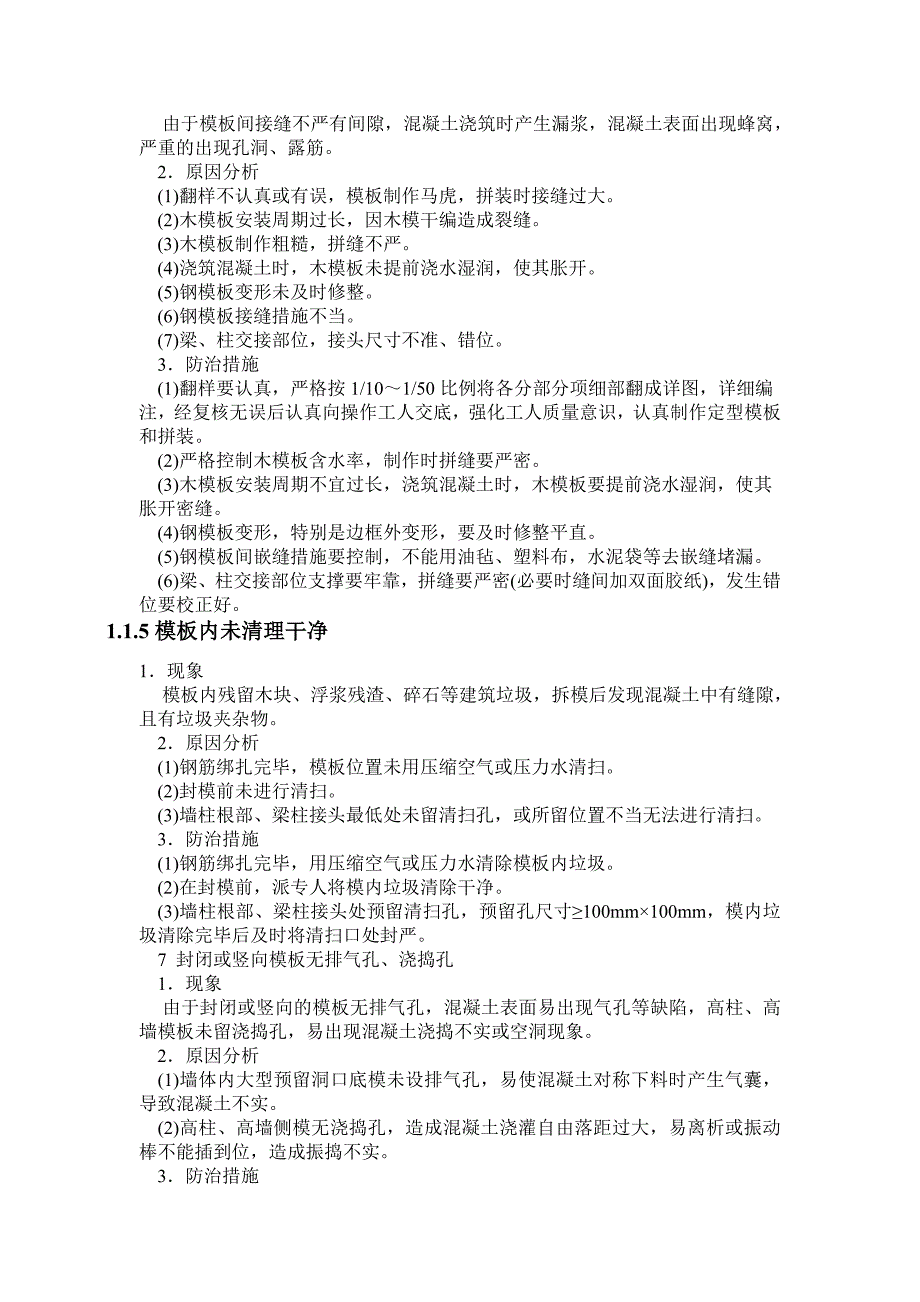 由于模板间接缝不严有间隙，混凝土浇筑时产生漏浆，混凝土表面出现蜂窝，严重的出现孔洞、露筋。

2．原因分析

(1)翻样不认真或有误，模板制作马虎，拼装时接缝过大。

(2)木模板安装周期过长，因木模干编造成裂缝。

(3)木模板制作粗糙，拼缝不严。

(4)浇筑混凝土时，木模板未提前浇水湿润，使其胀开。

(5)钢模板变形未及时修整。

(6)钢模板接缝措施不当。

(7)梁、柱交接部位，接头尺寸不准、错位。

3．防治措施

(1)翻样要认真，严格按 1/10～1/50 比例将各分部分项细部翻成详图，详细编注，经复核无误后认真向操作工人交底，强化工人质量意识，认真制作定型模板和拼装。

(2)严格控制木模板含水率，制作时拼缝要严密。

(3)木模板安装周期不宜过长，浇筑混凝土时，木模板要提前浇水湿润，使其胀开密缝。

(4)钢模板变形，特别是边框外变形，要及时修整平直。

(5)钢模板间嵌缝措施要控制，不能用油毡、塑料布，水泥袋等去嵌缝堵漏。

(6)梁、柱交接部位支撑要牢靠，拼缝要严密(必要时缝间加双面胶纸)，发生错位要校正好。

1.1.5 模板内未清理干净

1．现象

模板内残留木块、浮浆残渣、碎石等建筑垃圾，拆模后发现混凝土中有缝隙，且有垃圾夹杂物。

2．原因分析

(1)钢筋绑扎完毕，模板位置未用压缩空气或压力水清扫。

(2)封模前未进行清扫。

(3)墙柱根部、梁柱接头最低处未留清扫孔，或所留位置不当无法进行清扫。

3．防治措施

(1)钢筋绑扎完毕，用压缩空气或压力水清除模板内垃圾。

(2)在封模前，派专人将模内垃圾清除干净。

(3)墙柱根部、梁柱接头处预留清扫孔，预留孔尺寸≥100mm×100mm，模内垃圾清除完毕后及时将清扫口处封严。

7 封闭或竖向模板无排气孔、浇捣孔

1．现象

由于封闭或竖向的模板无排气孔，混凝土表面易出现气孔等缺陷，高柱、高墙模板未留浇捣孔，易出现混凝土浇捣不实或空洞现象。

2．原因分析

(1)墙体内大型预留洞口底模未设排气孔，易使混凝土对称下料时产生气囊，导致混凝土不实。

(2)高柱、高墙侧模无浇捣孔，造成混凝土浇灌自由落距过大，易离析或振动棒不能插到位，造成振捣不实。

3．防治措施